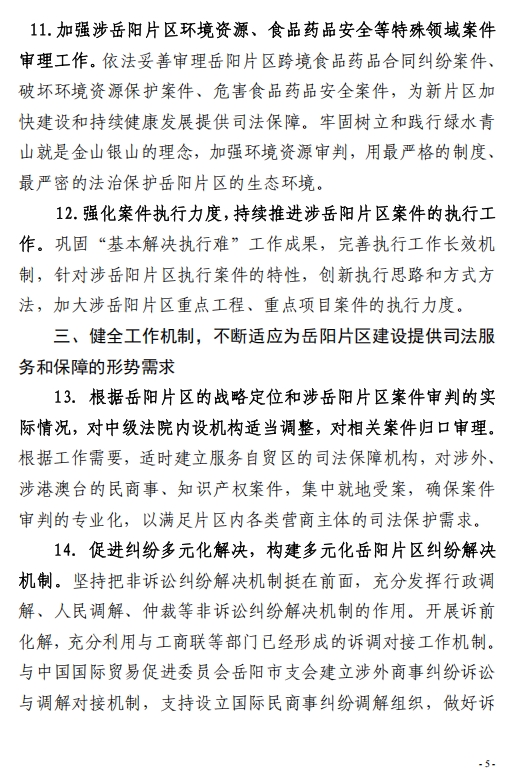 11. 加强涉岳阳片区环境资源、食品药品安全等特殊领域案件审理工作。依法妥善审理岳阳片区跨境食品药品合同纠纷案件、破坏环境资源保护案件、危害食品药品安全案件，为新片区加快建设和持续健康发展提供司法保障。牢固树立和践行绿水青山就是金山银山的理念，加强环境资源审判，用最严格的制度、最严密的法治保护岳阳片区的生态环境。

12. 强化案件执行力度，持续推进涉岳阳片区案件的执行工作。巩固“基本解决执行难”工作成果，完善执行工作长效机制，针对涉岳阳片区执行案件的特性，创新执行思路和方式方法，加大涉岳阳片区重点工程、重点项目案件的执行力度。

三、健全工作机制，不断适应为岳阳片区建设提供司法服务和保障的形势需求

13. 根据岳阳片区的战略定位和涉岳阳片区案件审判的实际情况，对中级法院内设机构适当调整，对相关案件归口审理。根据工作需要，适时建立服务自贸区的司法保障机构，对涉外、涉港澳台的民商事、知识产权案件，集中就地受案，确保案件审判的专业化，以满足片区内各类营商主体的司法保护需求。

14. 促进纠纷多元化解决，构建多元化岳阳片区纠纷解决机制。坚持把非诉讼纠纷解决机制挺在前面，充分发挥行政调解、人民调解、仲裁等非诉讼纠纷解决机制的作用。开展诉前化解，充分利用与工商联等部门已经形成的诉调对接工作机制。与中国国际贸易促进委员会岳阳市支会建立涉外商事纠纷诉讼与调解对接机制，支持设立国际民商事纠纷调解组织，做好诉

- 5 -